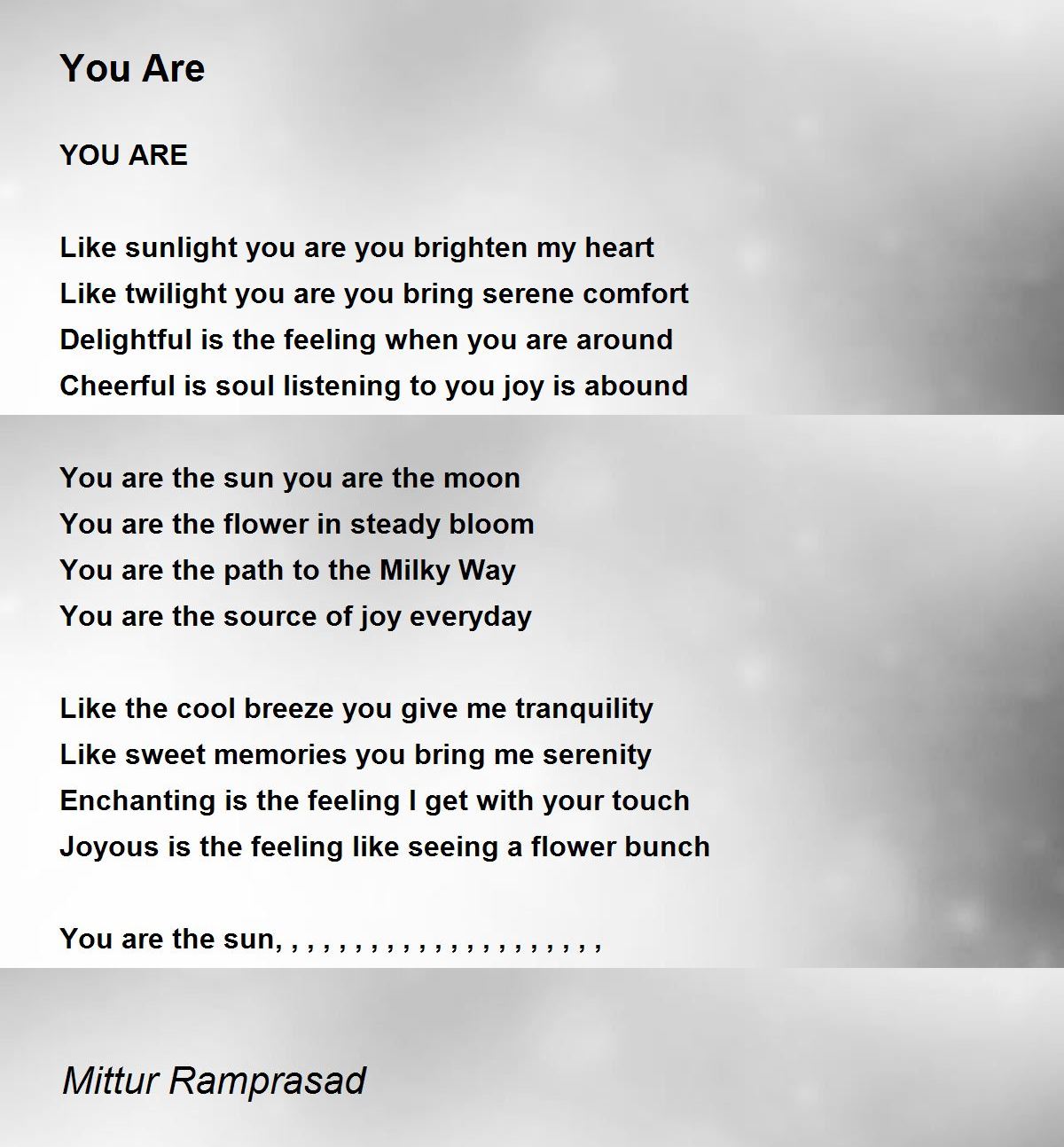 You Are

YOU ARE

Like sunlight you are you brighten my heart
Like twilight you are you bring serene comfort
Delightful is the feeling when you are around
Cheerful is soul listening to you joy is abound

You are the sun you are the moon
You are the flower in steady bloom
You are the path to the Milky Way
You are the source of joy everyday

Like the cool breeze you give me tranquility
Like sweet memories you bring me serenity
Enchanting is the feeling I get with your touch
Joyous is the feeling like seeing a flower bunch

You are the sun, , , , , , , , , , , , , , , , , , , , ,

Mittur Ramprasad